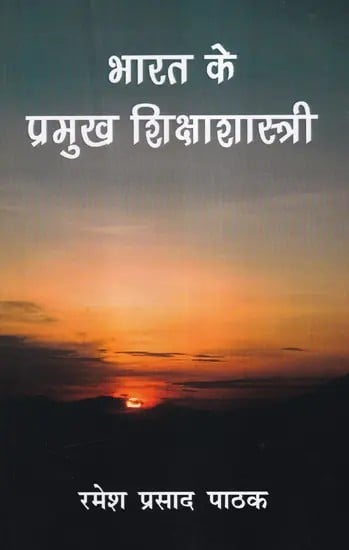 भारत के
प्रमुख शिक्षाशास्त्री

रमेश प्रसाद पाठक